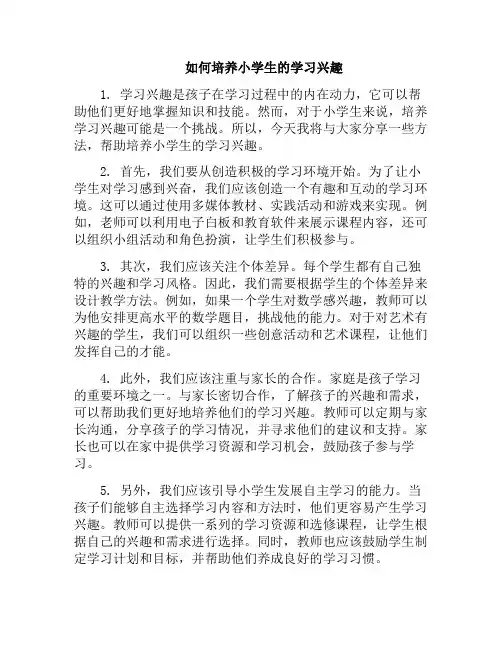 如何培养小学生的学习兴趣

1. 学习兴趣是孩子在学习过程中的内在动力，它可以帮助他们更好地掌握知识和技能。然而，对于小学生来说，培养学习兴趣可能是一个挑战。所以，今天我将与大家分享一些方法，帮助培养小学生的学习兴趣。

2. 首先，我们要从创造积极的学习环境开始。为了让小学生对学习感到兴奋，我们应该创造一个有趣和互动的学习环境。这可以通过使用多媒体教材、实践活动和游戏来实现。例如，老师可以利用电子白板和教育软件来展示课程内容，还可以组织小组活动和角色扮演，让学生们积极参与。

3. 其次，我们应该关注个体差异。每个学生都有自己独特的兴趣和学习风格。因此，我们需要根据学生的个体差异来设计教学方法。例如，如果一个学生对数学感兴趣，教师可以为他安排更高水平的数学题目，挑战他的能力。对于对艺术有兴趣的学生，我们可以组织一些创意活动和艺术课程，让他们发挥自己的才能。

4. 此外，我们应该注重与家长的合作。家庭是孩子学习的重要环境之一。与家长密切合作，了解孩子的兴趣和需求，可以帮助我们更好地培养他们的学习兴趣。教师可以定期与家长沟通，分享孩子的学习情况，并寻求他们的建议和支持。家长也可以在家中提供学习资源和学习机会，鼓励孩子参与学习。

5. 另外，我们应该引导小学生发展自主学习的能力。当孩子们能够自主选择学习内容和方法时，他们更容易产生学习兴趣。教师可以提供一系列的学习资源和选修课程，让学生根据自己的兴趣和需求进行选择。同时，教师也应该鼓励学生制定学习计划和目标，并帮助他们养成良好的学习习惯。